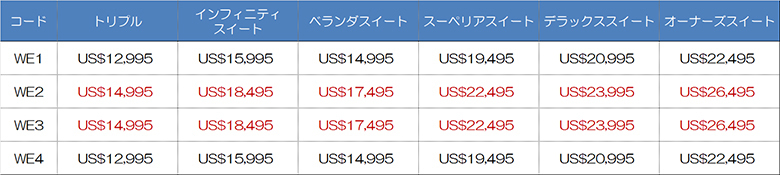 | コード | トリプル | インフィニティスイート | ベランダスイート | スーペリアスイート | デラックススイート | オーナーズスイート |
|---|---|---|---|---|---|---|
| WE1 | US$12,995 | US$15,995 | US$14,995 | US$19,495 | US$20,995 | US$22,495 |
| WE2 | US$14,995 | US$18,495 | US$17,495 | US$22,495 | US$23,995 | US$26,495 |
| WE3 | US$14,995 | US$18,495 | US$17,495 | US$22,495 | US$23,995 | US$26,495 |
| WE4 | US$12,995 | US$15,995 | US$14,995 | US$19,495 | US$20,995 | US$22,495 |